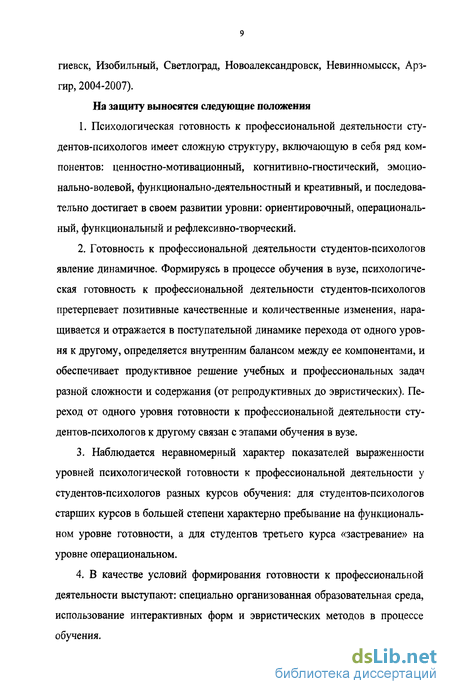 9

гиевск, Изобильный, Светлоград, Новоалександровск, Невинномысск, Арзгир, 2004-2007).

На защиту выносятся следующие положения

1. Психологическая готовность к профессиональной деятельности студентов-психологов имеет сложную структуру, включающую в себя ряд компонентов: ценностно-мотивационный, когнитивно-гностический, эмоционально-волевой, функционально-деятельностный и креативный, и последовательно достигает в своем развитии уровни: ориентировочный, операциональный, функциональный и рефлексивно-творческий.

2. Готовность к профессиональной деятельности студентов-психологов явление динамичное. Формируясь в процессе обучения в вузе, психологическая готовность к профессиональной деятельности студентов-психологов претерпевает позитивные качественные и количественные изменения, наращивается и отражается в поступательной динамике перехода от одного уровня к другому, определяется внутренним балансом между ее компонентами, и обеспечивает продуктивное решение учебных и профессиональных задач разной сложности и содержания (от репродуктивных до эвристических). Переход от одного уровня готовности к профессиональной деятельности студентов-психологов к другому связан с этапами обучения в вузе.

3. Наблюдается неравномерный характер показателей выраженности уровней психологической готовности к профессиональной деятельности у студентов-психологов разных курсов обучения: для студентов-психологов старших курсов в большей степени характерно пребывание на функциональном уровне готовности, а для студентов третьего курса «застревание» на уровне операциональном.

4. В качестве условий формирования готовности к профессиональной деятельности выступают: специально организованная образовательная среда, использование интерактивных форм и эвристических методов в процессе обучения.

dsLib.net
библиотека диссертаций